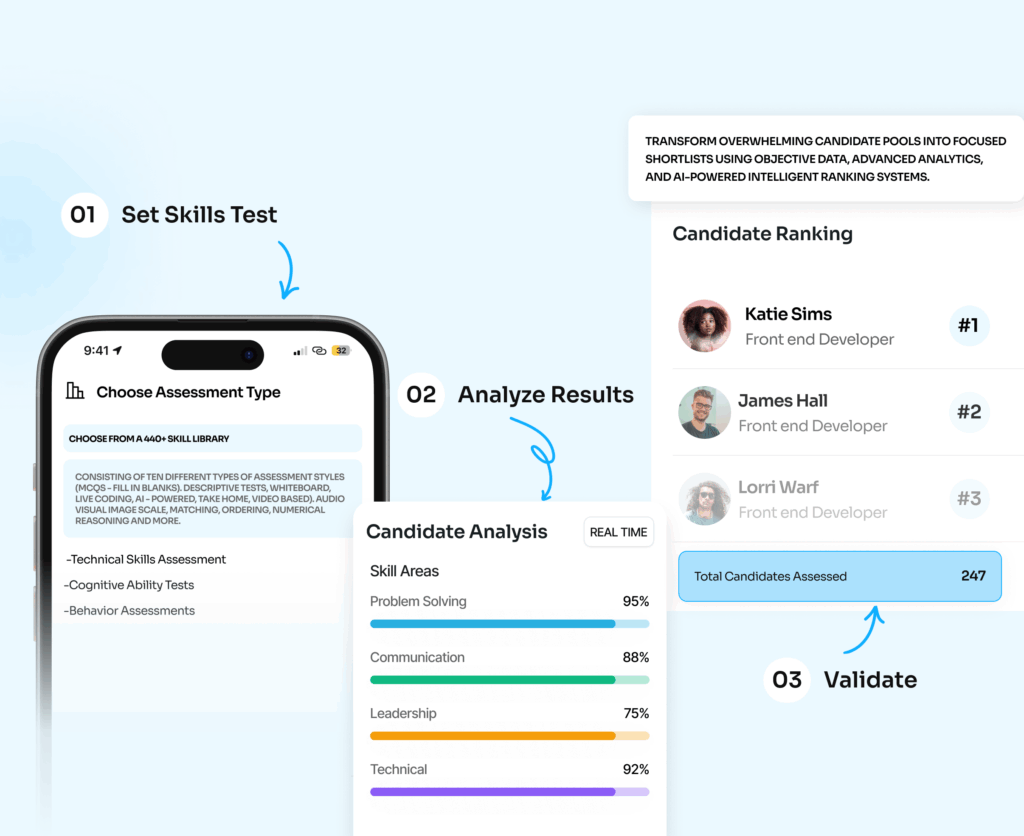 01 Set Skills Test

9:41 32

Choose Assessment Type

CHOOSE FROM A 440+ SKILL LIBRARY

CONSISTING OF TEN DIFFERENT TYPES OF ASSESSMENT STYLES (MCQS - FILL IN BLANKS). DESCRIPTIVE TESTS, WHITEBOARD, LIVE CODING, AI - POWERED, TAKE HOME, VIDEO BASED). AUDIO VISUAL IMAGE SCALE, MATCHING, ORDERING, NUMERICAL REASONING AND MORE.

-Technical Skills Assessment
-Cognitive Ability Tests
-Behavior Assessments

02 Analyze Results

Candidate Analysis REAL TIME

Skill Areas

Problem Solving 95%

Communication 88%

Leadership 75%

Technical 92%

TRANSFORM OVERWHELMING CANDIDATE POOLS INTO FOCUSED SHORTLISTS USING OBJECTIVE DATA, ADVANCED ANALYTICS, AND AI-POWERED INTELLIGENT RANKING SYSTEMS.

Candidate Ranking

Katie Sims
Front end Developer
#1

James Hall
Front end Developer
#2

Lorri Warf
Front end Developer
#3

Total Candidates Assessed 247

03 Validate